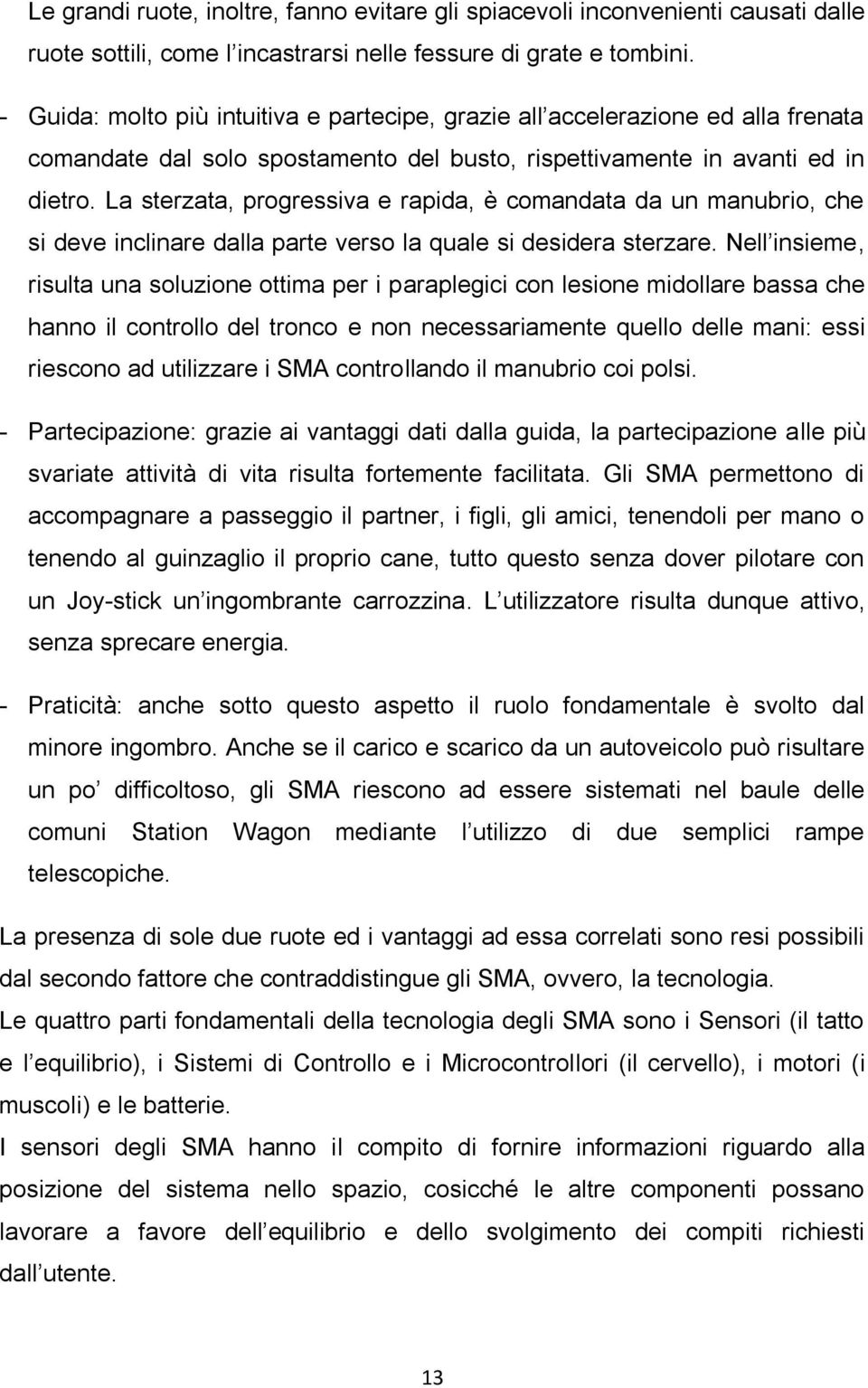 Le grandi ruote, inoltre, fanno evitare gli spiacevoli inconvenienti causati dalle ruote sottili, come l incastrarsi nelle fessure di grate e tombini.

- Guida: molto più intuitiva e partecipe, grazie all accelerazione ed alla frenata comandate dal solo spostamento del busto, rispettivamente in avanti ed in dietro. La sterzata, progressiva e rapida, è comandata da un manubrio, che si deve inclinare dalla parte verso la quale si desidera sterzare. Nell insieme, risulta una soluzione ottima per i paraplegici con lesione midollare bassa che hanno il controllo del tronco e non necessariamente quello delle mani: essi riescono ad utilizzare i SMA controllando il manubrio coi polsi.

- Partecipazione: grazie ai vantaggi dati dalla guida, la partecipazione alle più svariate attività di vita risulta fortemente facilitata. Gli SMA permettono di accompagnare a passeggio il partner, i figli, gli amici, tenendoli per mano o tenendo al guinzaglio il proprio cane, tutto questo senza dover pilotare con un Joy-stick un ingombrante carrozzina. L utilizzatore risulta dunque attivo, senza sprecare energia.

- Praticità: anche sotto questo aspetto il ruolo fondamentale è svolto dal minore ingombro. Anche se il carico e scarico da un autoveicolo può risultare un po difficoltoso, gli SMA riescono ad essere sistemati nel baule delle comuni Station Wagon mediante l utilizzo di due semplici rampe telescopiche.

La presenza di sole due ruote ed i vantaggi ad essa correlati sono resi possibili dal secondo fattore che contraddistingue gli SMA, ovvero, la tecnologia.
Le quattro parti fondamentali della tecnologia degli SMA sono i Sensori (il tatto e l equilibrio), i Sistemi di Controllo e i Microcontrollori (il cervello), i motori (i muscoli) e le batterie.
I sensori degli SMA hanno il compito di fornire informazioni riguardo alla posizione del sistema nello spazio, cosicché le altre componenti possano lavorare a favore dell equilibrio e dello svolgimento dei compiti richiesti dall utente.

13